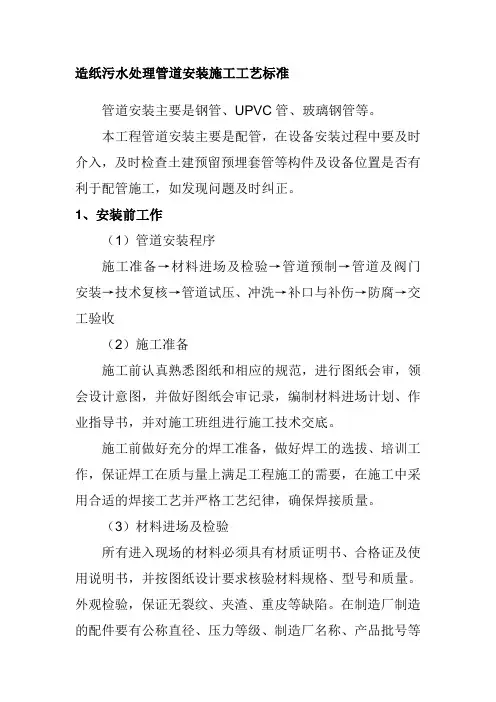 造纸污水处理管道安装施工工艺标准

管道安装主要是钢管、UPVC 管、玻璃钢管等。

本工程管道安装主要是配管，在设备安装过程中要及时介入，及时检查土建预留预埋套管等构件及设备位置是否有利于配管施工，如发现问题及时纠正。

1、安装前工作

（1）管道安装程序

施工准备→材料进场及检验→管道预制→管道及阀门安装→技术复核→管道试压、冲洗→补口与补伤→防腐→交工验收

（2）施工准备

施工前认真熟悉图纸和相应的规范，进行图纸会审，领会设计意图，并做好图纸会审记录，编制材料进场计划、作业指导书，并对施工班组进行施工技术交底。

施工前做好充分的焊工准备，做好焊工的选拔、培训工作，保证焊工在质与量上满足工程施工的需要，在施工中采用合适的焊接工艺并严格工艺纪律，确保焊接质量。

（3）材料进场及检验

所有进入现场的材料必须具有材质证明书、合格证及使用说明书，并按图纸设计要求核验材料规格、型号和质量。外观检验，保证无裂纹、夹渣、重皮等缺陷。在制造厂制造的配件要有公称直径、压力等级、制造厂名称、产品批号等